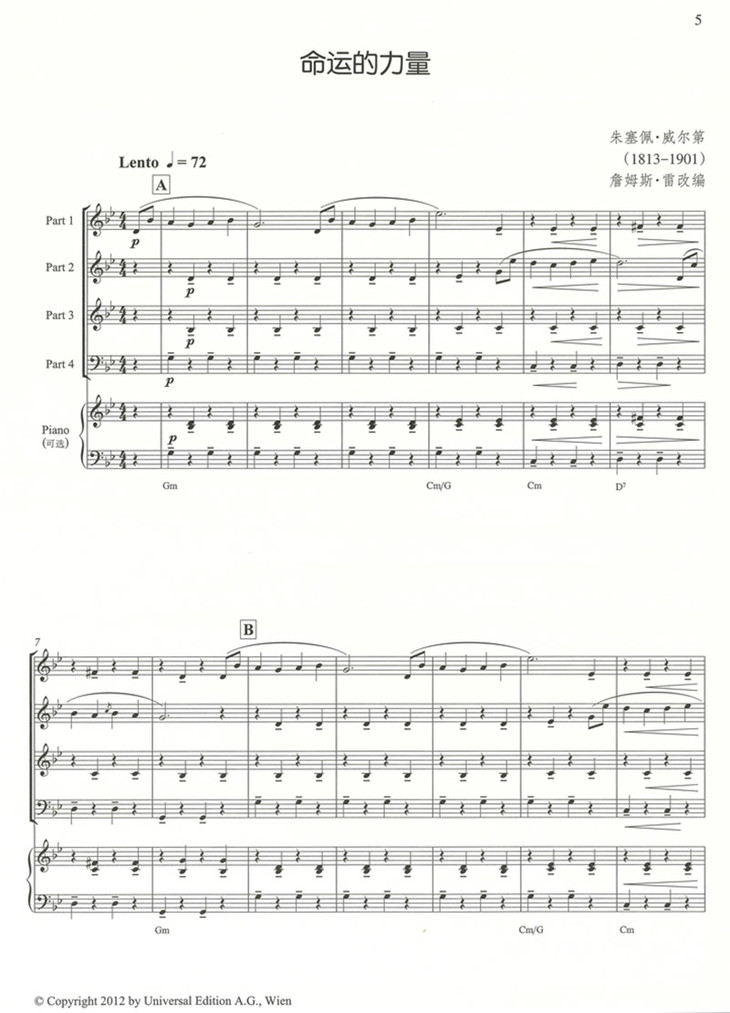 5

命运的力量

朱塞佩·威尔第
(1813-1901)
詹姆斯·雷改编

Lento ♩= 72

A

Part 1

Part 2

Part 3

Part 4

Piano
(可选)

p

p

p

p

p

Gm

Cm/G

Cm

$D^7$

7

B

Gm

Cm/G

Cm

© Copyright 2012 by Universal Edition A.G., Wien